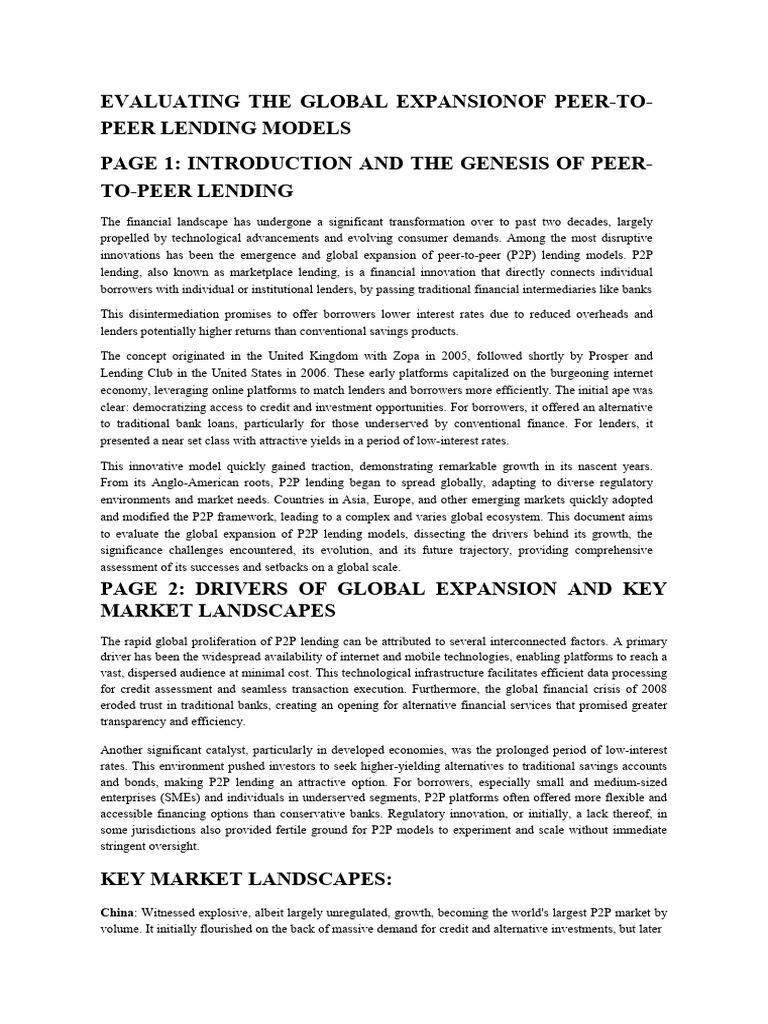 EVALUATING THE GLOBAL EXPANSIONOF PEER-TO-PEER LENDING MODELS

PAGE 1: INTRODUCTION AND THE GENESIS OF PEER-TO-PEER LENDING

The financial landscape has undergone a significant transformation over to past two decades, largely propelled by technological advancements and evolving consumer demands. Among the most disruptive innovations has been the emergence and global expansion of peer-to-peer (P2P) lending models. P2P lending, also known as marketplace lending, is a financial innovation that directly connects individual borrowers with individual or institutional lenders, by passing traditional financial intermediaries like banks

This disintermediation promises to offer borrowers lower interest rates due to reduced overheads and lenders potentially higher returns than conventional savings products.

The concept originated in the United Kingdom with Zopa in 2005, followed shortly by Prosper and Lending Club in the United States in 2006. These early platforms capitalized on the burgeoning internet economy, leveraging online platforms to match lenders and borrowers more efficiently. The initial ape was clear: democratizing access to credit and investment opportunities. For borrowers, it offered an alternative to traditional bank loans, particularly for those underserved by conventional finance. For lenders, it presented a near set class with attractive yields in a period of low-interest rates.

This innovative model quickly gained traction, demonstrating remarkable growth in its nascent years. From its Anglo-American roots, P2P lending began to spread globally, adapting to diverse regulatory environments and market needs. Countries in Asia, Europe, and other emerging markets quickly adopted and modified the P2P framework, leading to a complex and varies global ecosystem. This document aims to evaluate the global expansion of P2P lending models, dissecting the drivers behind its growth, the significance challenges encountered, its evolution, and its future trajectory, providing comprehensive assessment of its successes and setbacks on a global scale.

PAGE 2: DRIVERS OF GLOBAL EXPANSION AND KEY MARKET LANDSCAPES

The rapid global proliferation of P2P lending can be attributed to several interconnected factors. A primary driver has been the widespread availability of internet and mobile technologies, enabling platforms to reach a vast, dispersed audience at minimal cost. This technological infrastructure facilitates efficient data processing for credit assessment and seamless transaction execution. Furthermore, the global financial crisis of 2008 eroded trust in traditional banks, creating an opening for alternative financial services that promised greater transparency and efficiency.

Another significant catalyst, particularly in developed economies, was the prolonged period of low-interest rates. This environment pushed investors to seek higher-yielding alternatives to traditional savings accounts and bonds, making P2P lending an attractive option. For borrowers, especially small and medium-sized enterprises (SMEs) and individuals in underserved segments, P2P platforms often offered more flexible and accessible financing options than conservative banks. Regulatory innovation, or initially, a lack thereof, in some jurisdictions also provided fertile ground for P2P models to experiment and scale without immediate stringent oversight.

KEY MARKET LANDSCAPES:

China: Witnessed explosive, albeit largely unregulated, growth, becoming the world's largest P2P market by volume. It initially flourished on the back of massive demand for credit and alternative investments, but later